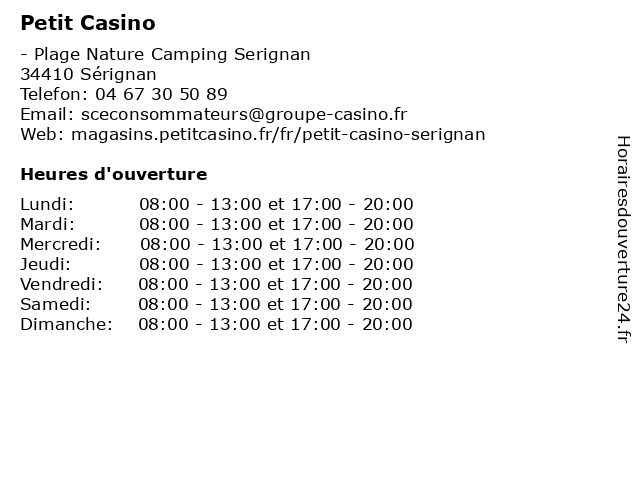 Petit Casino

- Plage Nature Camping Serignan
34410 Sérignan
Telefon: 04 67 30 50 89
Email: sceconsommateurs@groupe-casino.fr
Web: magasins.petitcasino.fr/fr/petit-casino-serignan

Heures d'ouverture

| | |
|---|---|
| Lundi: | 08:00 - 13:00 et 17:00 - 20:00 |
| Mardi: | 08:00 - 13:00 et 17:00 - 20:00 |
| Mercredi: | 08:00 - 13:00 et 17:00 - 20:00 |
| Jeudi: | 08:00 - 13:00 et 17:00 - 20:00 |
| Vendredi: | 08:00 - 13:00 et 17:00 - 20:00 |
| Samedi: | 08:00 - 13:00 et 17:00 - 20:00 |
| Dimanche: | 08:00 - 13:00 et 17:00 - 20:00 |

Horairesdouverture24.fr